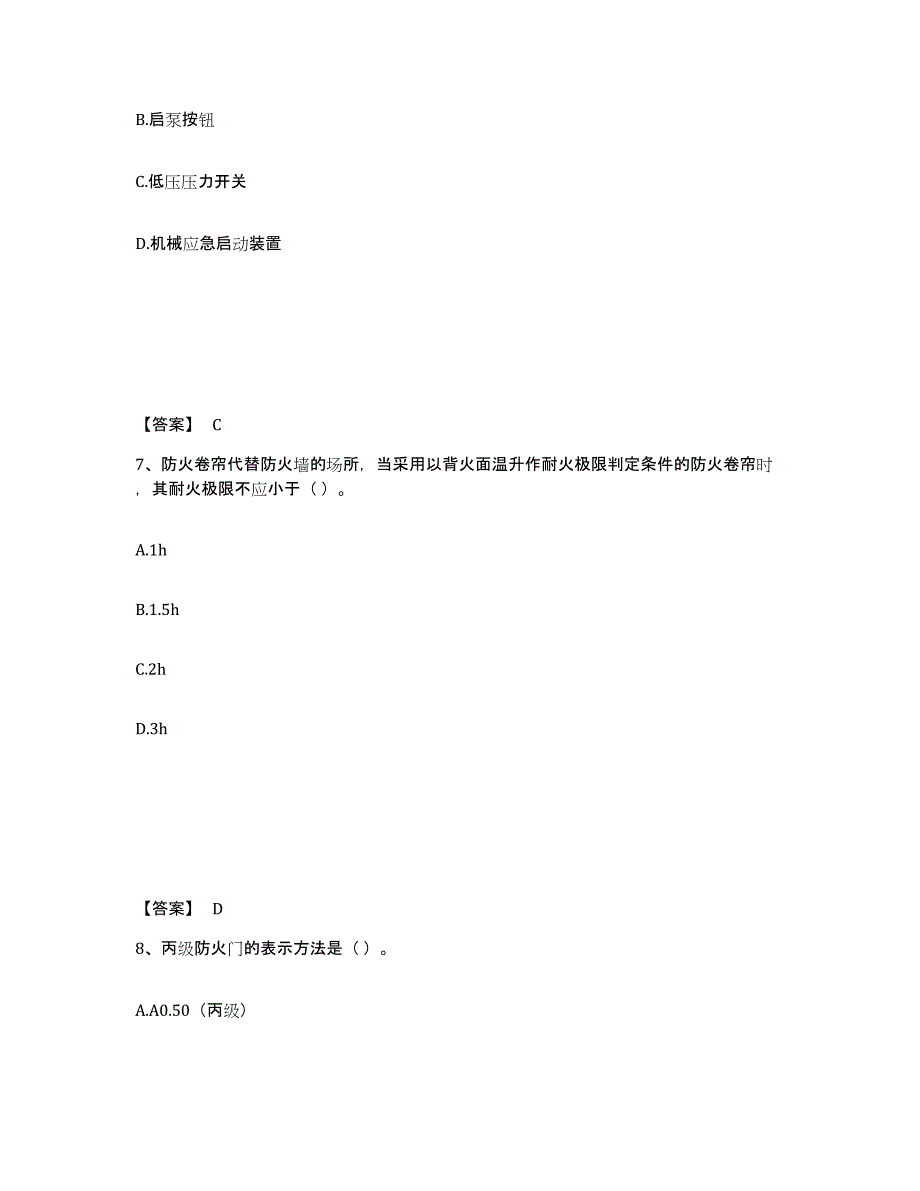 B.启泵按钮

C.低压压力开关

D.机械应急启动装置

【答案】 C

7、防火卷帘代替防火墙的场所，当采用以背火面温升作耐火极限判定条件的防火卷帘时，其耐火极限不应小于（ ）。

A.1h

B.1.5h

C.2h

D.3h

【答案】 D

8、丙级防火门的表示方法是（ ）。

A.A0.50（丙级）